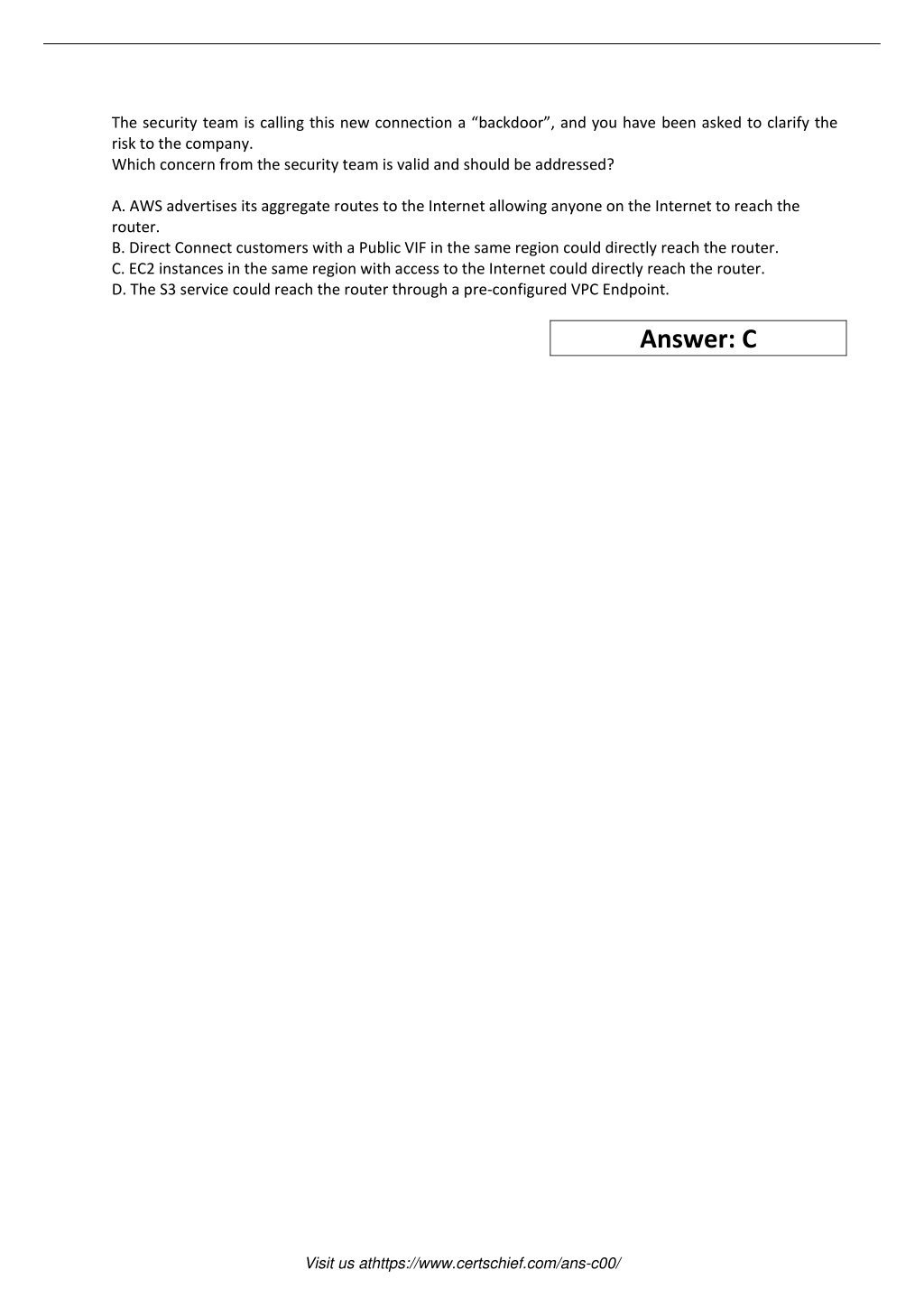 The security team is calling this new connection a “backdoor”, and you have been asked to clarify the risk to the company.
Which concern from the security team is valid and should be addressed?

A. AWS advertises its aggregate routes to the Internet allowing anyone on the Internet to reach the router.
B. Direct Connect customers with a Public VIF in the same region could directly reach the router.
C. EC2 instances in the same region with access to the Internet could directly reach the router.
D. The S3 service could reach the router through a pre-configured VPC Endpoint.

Answer: C

Visit us athttps://www.certschief.com/ans-c00/